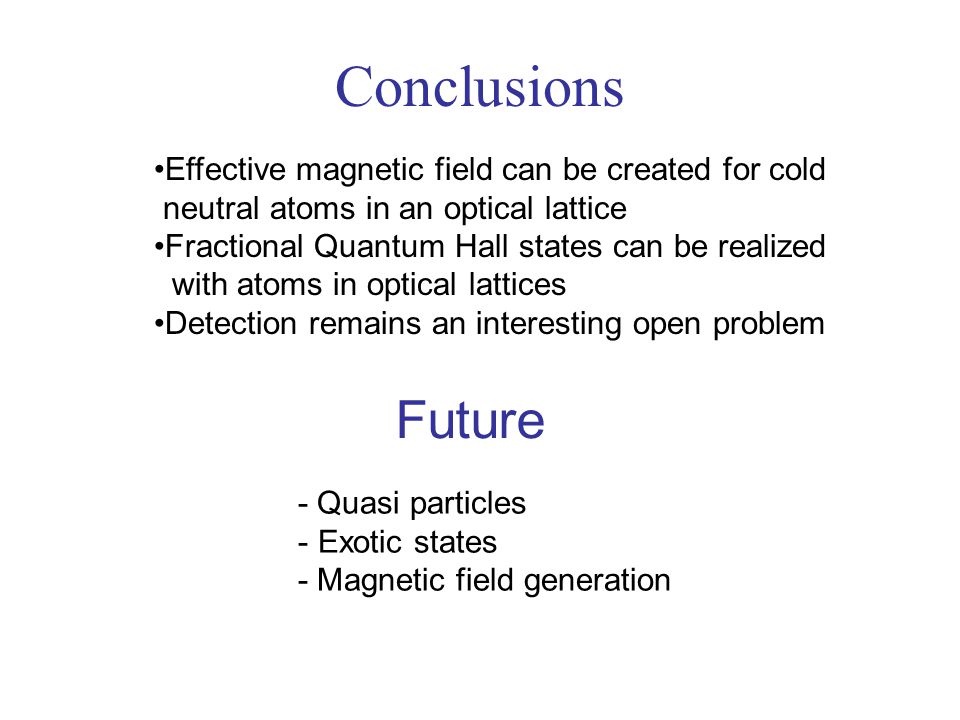 Conclusions

•Effective magnetic field can be created for cold neutral atoms in an optical lattice
•Fractional Quantum Hall states can be realized with atoms in optical lattices
•Detection remains an interesting open problem

Future

- Quasi particles
- Exotic states
- Magnetic field generation